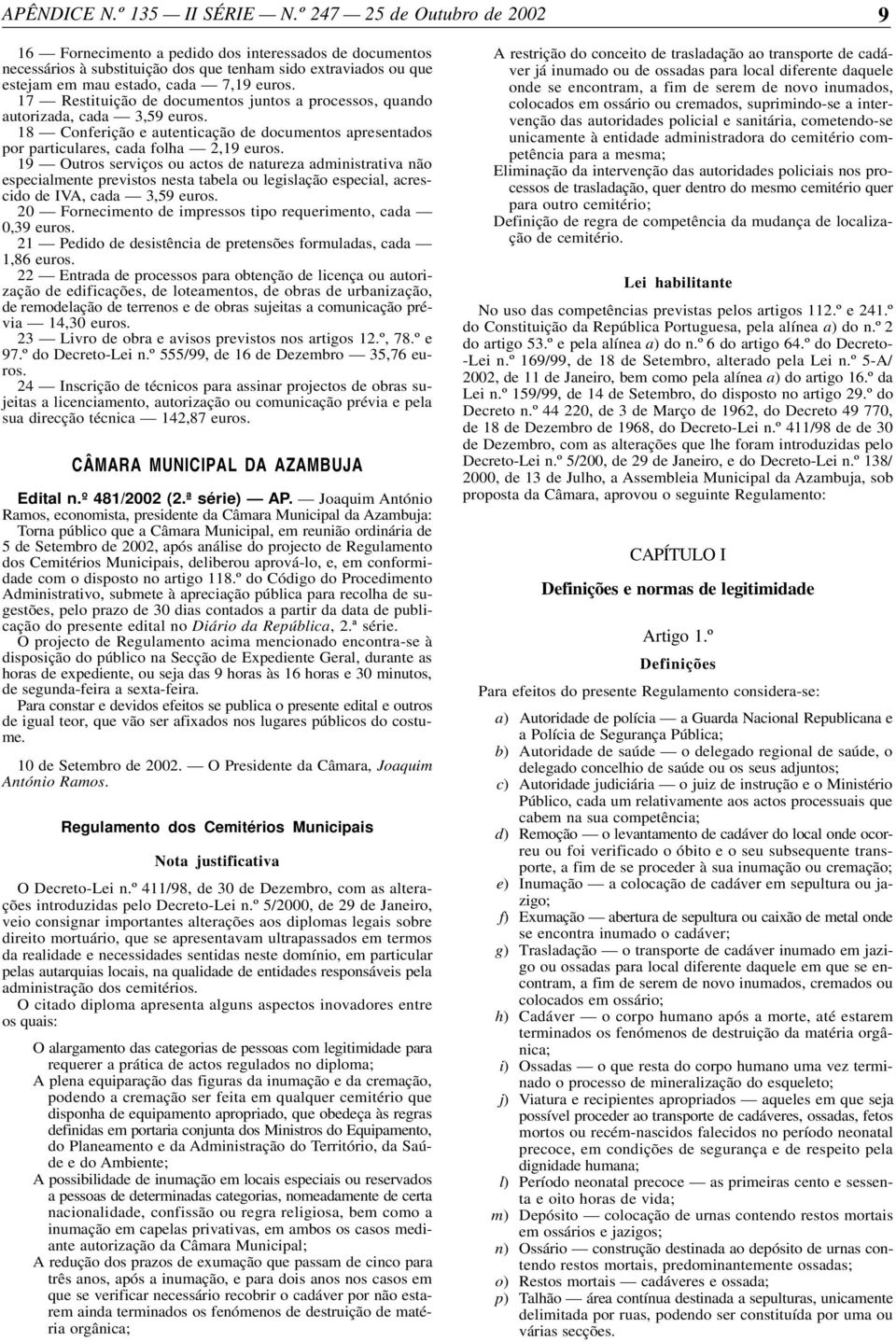 APÊNDICE N.º 135 — II SÉRIE — N.º 247 — 25 de Outubro de 2002

9

16 — Fornecimento a pedido dos interessados de documentos necessários à substituição dos que tenham sido extraviados ou que estejam em mau estado, cada — 7,19 euros.
17 — Restituição de documentos juntos a processos, quando autorizada, cada — 3,59 euros.
18 — Conferição e autenticação de documentos apresentados por particulares, cada folha — 2,19 euros.
19 — Outros serviços ou actos de natureza administrativa não especialmente previstos nesta tabela ou legislação especial, acrescido de IVA, cada — 3,59 euros.
20 — Fornecimento de impressos tipo requerimento, cada — 0,39 euros.
21 — Pedido de desistência de pretensões formuladas, cada — 1,86 euros.
22 — Entrada de processos para obtenção de licença ou autorização de edificações, de loteamentos, de obras de urbanização, de remodelação de terrenos e de obras sujeitas a comunicação prévia — 14,30 euros.
23 — Livro de obra e avisos previstos nos artigos 12.º, 78.º e 97.º do Decreto-Lei n.º 555/99, de 16 de Dezembro — 35,76 euros.
24 — Inscrição de técnicos para assinar projectos de obras sujeitas a licenciamento, autorização ou comunicação prévia e pela sua direcção técnica — 142,87 euros.

CÂMARA MUNICIPAL DA AZAMBUJA

Edital n.º 481/2002 (2.ª série) — AP. — Joaquim António Ramos, economista, presidente da Câmara Municipal da Azambuja: Torna público que a Câmara Municipal, em reunião ordinária de 5 de Setembro de 2002, após análise do projecto de Regulamento dos Cemitérios Municipais, deliberou aprová-lo, e, em conformidade com o disposto no artigo 118.º do Código do Procedimento Administrativo, submete à apreciação pública para recolha de sugestões, pelo prazo de 30 dias contados a partir da data de publicação do presente edital no Diário da República, 2.ª série.
O projecto de Regulamento acima mencionado encontra-se à disposição do público na Secção de Expediente Geral, durante as horas de expediente, ou seja das 9 horas às 16 horas e 30 minutos, de segunda-feira a sexta-feira.
Para constar e devidos efeitos se publica o presente edital e outros de igual teor, que vão ser afixados nos lugares públicos do costume.

10 de Setembro de 2002. — O Presidente da Câmara, Joaquim António Ramos.

Regulamento dos Cemitérios Municipais

Nota justificativa

O Decreto-Lei n.º 411/98, de 30 de Dezembro, com as alterações introduzidas pelo Decreto-Lei n.º 5/2000, de 29 de Janeiro, veio consignar importantes alterações aos diplomas legais sobre direito mortuário, que se apresentavam ultrapassados em termos da realidade e necessidades sentidas neste domínio, em particular pelas autarquias locais, na qualidade de entidades responsáveis pela administração dos cemitérios.
O citado diploma apresenta alguns aspectos inovadores entre os quais:

O alargamento das categorias de pessoas com legitimidade para requerer a prática de actos regulados no diploma;
A plena equiparação das figuras da inumação e da cremação, podendo a cremação ser feita em qualquer cemitério que disponha de equipamento apropriado, que obedeça às regras definidas em portaria conjunta dos Ministros do Equipamento, do Planeamento e da Administração do Território, da Saúde e do Ambiente;
A possibilidade de inumação em locais especiais ou reservados a pessoas de determinadas categorias, nomeadamente de certa nacionalidade, confissão ou regra religiosa, bem como a inumação em capelas privativas, em ambos os casos mediante autorização da Câmara Municipal;
A redução dos prazos de exumação que passam de cinco para três anos, após a inumação, e para dois anos nos casos em que se verificar necessário recobrir o cadáver por não estarem ainda terminados os fenómenos de destruição de matéria orgânica;
A restrição do conceito de trasladação ao transporte de cadáver já inumado ou de ossadas para local diferente daquele onde se encontram, a fim de serem de novo inumados, colocados em ossário ou cremados, suprimindo-se a intervenção das autoridades policial e sanitária, cometendo-se unicamente à entidade administradora do cemitério competência para a mesma;
Eliminação da intervenção das autoridades policiais nos processos de trasladação, quer dentro do mesmo cemitério quer para outro cemitério;
Definição de regra de competência da mudança de localização de cemitério.

Lei habilitante

No uso das competências previstas pelos artigos 112.º e 241.º do Constituição da República Portuguesa, pela alínea a) do n.º 2 do artigo 53.º e pela alínea a) do n.º 6 do artigo 64.º do Decreto-Lei n.º 169/99, de 18 de Setembro, alterado pela Lei n.º 5-A/2002, de 11 de Janeiro, bem como pela alínea a) do artigo 16.º da Lei n.º 159/99, de 14 de Setembro, do disposto no artigo 29.º do Decreto n.º 44 220, de 3 de Março de 1962, do Decreto 49 770, de 18 de Dezembro de 1968, do Decreto-Lei n.º 411/98 de de 30 de Dezembro, com as alterações que lhe foram introduzidas pelo Decreto-Lei n.º 5/200, de 29 de Janeiro, e do Decreto-Lei n.º 138/2000, de 13 de Julho, a Assembleia Municipal da Azambuja, sob proposta da Câmara, aprovou o seguinte Regulamento:

CAPÍTULO I

Definições e normas de legitimidade

Artigo 1.º

Definições

Para efeitos do presente Regulamento considera-se:

a) Autoridade de polícia — a Guarda Nacional Republicana e a Polícia de Segurança Pública;
b) Autoridade de saúde — o delegado regional de saúde, o delegado concelhio de saúde ou os seus adjuntos;
c) Autoridade judiciária — o juiz de instrução e o Ministério Público, cada um relativamente aos actos processuais que cabem na sua competência;
d) Remoção — o levantamento de cadáver do local onde ocorreu ou foi verificado o óbito e o seu subsequente transporte, a fim de se proceder à sua inumação ou cremação;
e) Inumação — a colocação de cadáver em sepultura ou jazigo;
f) Exumação — abertura de sepultura ou caixão de metal onde se encontra inumado o cadáver;
g) Trasladação — o transporte de cadáver inumado em jazigo ou ossadas para local diferente daquele em que se encontram, a fim de serem de novo inumados, cremados ou colocados em ossário;
h) Cadáver — o corpo humano após a morte, até estarem terminados os fenómenos de destruição da matéria orgânica;
i) Ossadas — o que resta do corpo humano uma vez terminado o processo de mineralização do esqueleto;
j) Viatura e recipientes apropriados — aqueles em que seja possível proceder ao transporte de cadáveres, ossadas, fetos mortos ou recém-nascidos falecidos no período neonatal precoce, em condições de segurança e de respeito pela dignidade humana;
l) Período neonatal precoce — as primeiras cento e sessenta e oito horas de vida;
m) Depósito — colocação de urnas contendo restos mortais em ossários e jazigos;
n) Ossário — construção destinada ao depósito de urnas contendo restos mortais, predominantemente ossadas;
o) Restos mortais — cadáveres e ossada;
p) Talhão — área contínua destinada a sepulturas, unicamente delimitada por ruas, podendo ser constituída por uma ou várias secções.